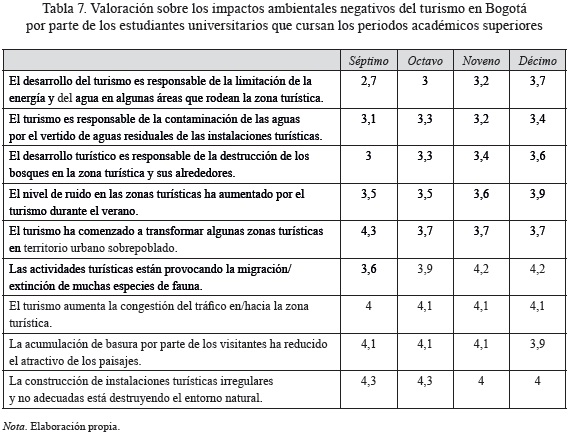 Tabla 7. Valoración sobre los impactos ambientales negativos del turismo en Bogotá por parte de los estudiantes universitarios que cursan los periodos académicos superiores

| | Séptimo | Octavo | Noveno | Décimo |
|---|---|---|---|---|
| El desarrollo del turismo es responsable de la limitación de la energía y del agua en algunas áreas que rodean la zona turística. | 2,7 | 3 | 3,2 | 3,7 |
| El turismo es responsable de la contaminación de las aguas por el vertido de aguas residuales de las instalaciones turísticas. | 3,1 | 3,3 | 3,2 | 3,4 |
| El desarrollo turístico es responsable de la destrucción de los bosques en la zona turística y sus alrededores. | 3 | 3,3 | 3,4 | 3,6 |
| El nivel de ruido en las zonas turísticas ha aumentado por el turismo durante el verano. | 3,5 | 3,5 | 3,6 | 3,9 |
| El turismo ha comenzado a transformar algunas zonas turísticas en territorio urbano sobrepoblado. | 4,3 | 3,7 | 3,7 | 3,7 |
| Las actividades turísticas están provocando la migración/ extinción de muchas especies de fauna. | 3,6 | 3,9 | 4,2 | 4,2 |
| El turismo aumenta la congestión del tráfico en/hacia la zona turística. | 4 | 4,1 | 4,1 | 4,1 |
| La acumulación de basura por parte de los visitantes ha reducido el atractivo de los paisajes. | 4,1 | 4,1 | 4,1 | 3,9 |
| La construcción de instalaciones turísticas irregulares y no adecuadas está destruyendo el entorno natural. | 4,3 | 4,3 | 4 | 4 |

Nota. Elaboración propia.